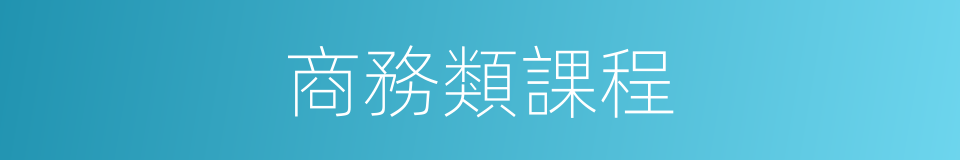 商務類課程